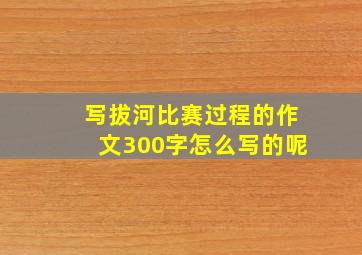 写拔河比赛过程的作文300字怎么写的呢